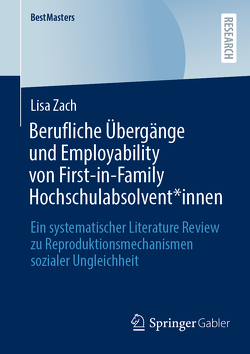 BestMasters

RESEARCH

Lisa Zach

Berufliche Übergänge und Employability von First-in-Family Hochschulabsolvent*innen

Ein systematischer Literature Review zu Reproduktionsmechanismen sozialer Ungleichheit

Springer Gabler